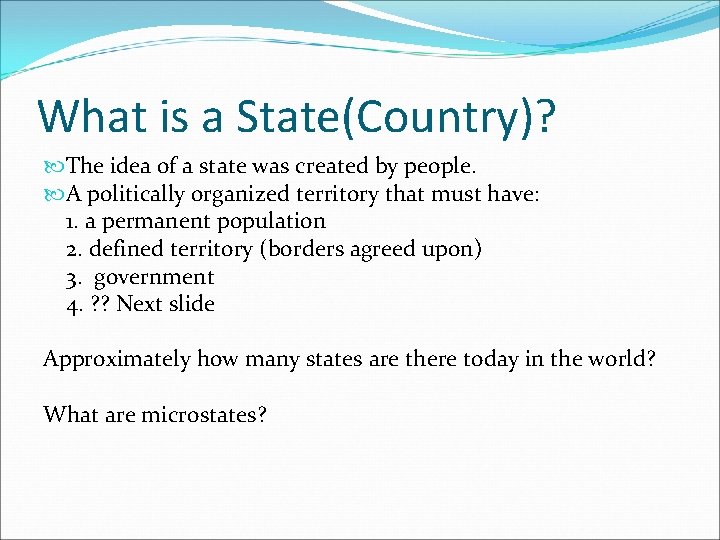 What is a State(Country)?

• The idea of a state was created by people.
• A politically organized territory that must have:
1. a permanent population
2. defined territory (borders agreed upon)
3. government
4. ?? Next slide

Approximately how many states are there today in the world?

What are microstates?